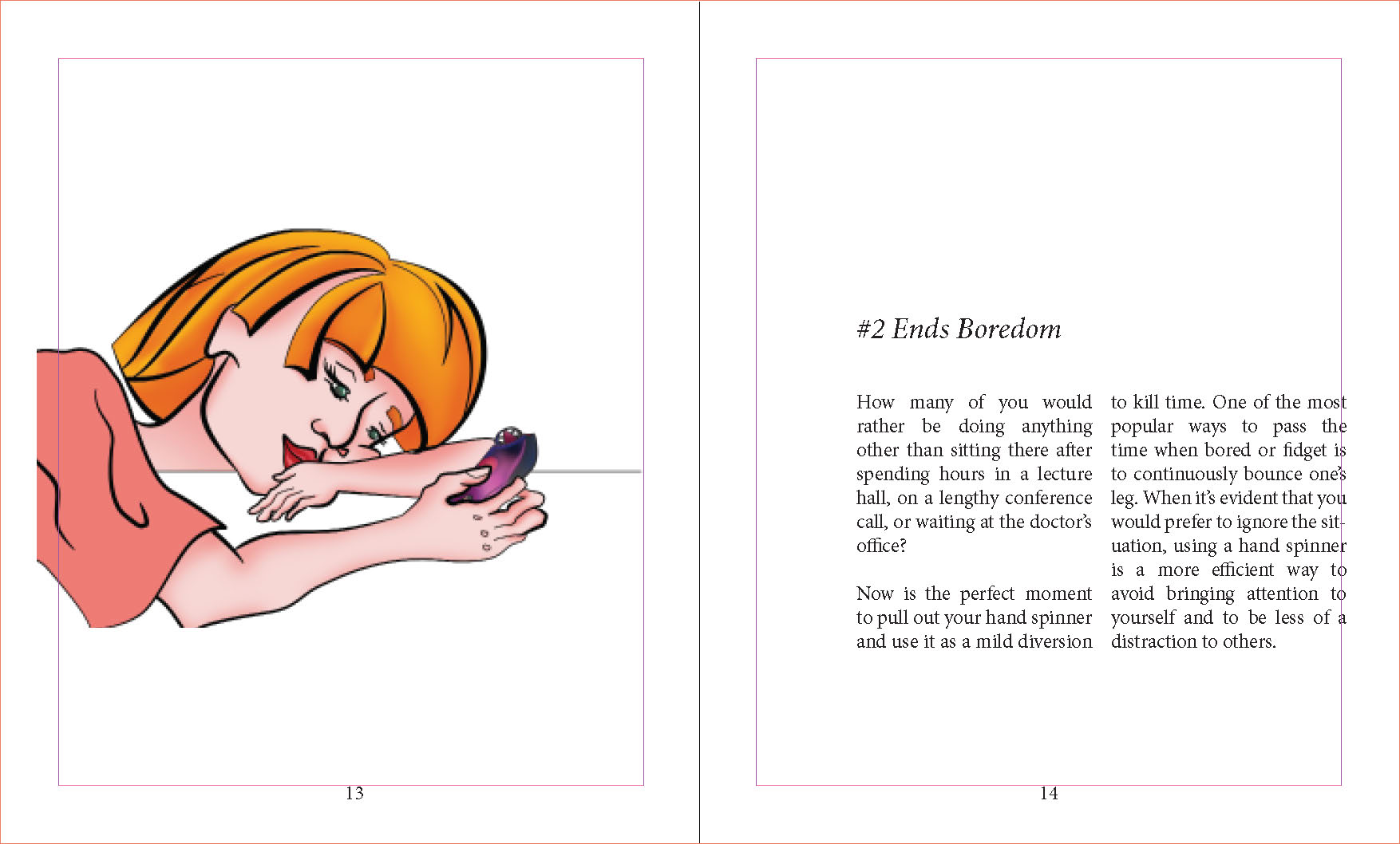 13

#2 Ends Boredom

How many of you would rather be doing anything other than sitting there after spending hours in a lecture hall, on a lengthy conference call, or waiting at the doctor's office?

Now is the perfect moment to pull out your hand spinner and use it as a mild diversion to kill time. One of the most popular ways to pass the time when bored or fidget is to continuously bounce one's leg. When it's evident that you would prefer to ignore the situation, using a hand spinner is a more efficient way to avoid bringing attention to yourself and to be less of a distraction to others.

14